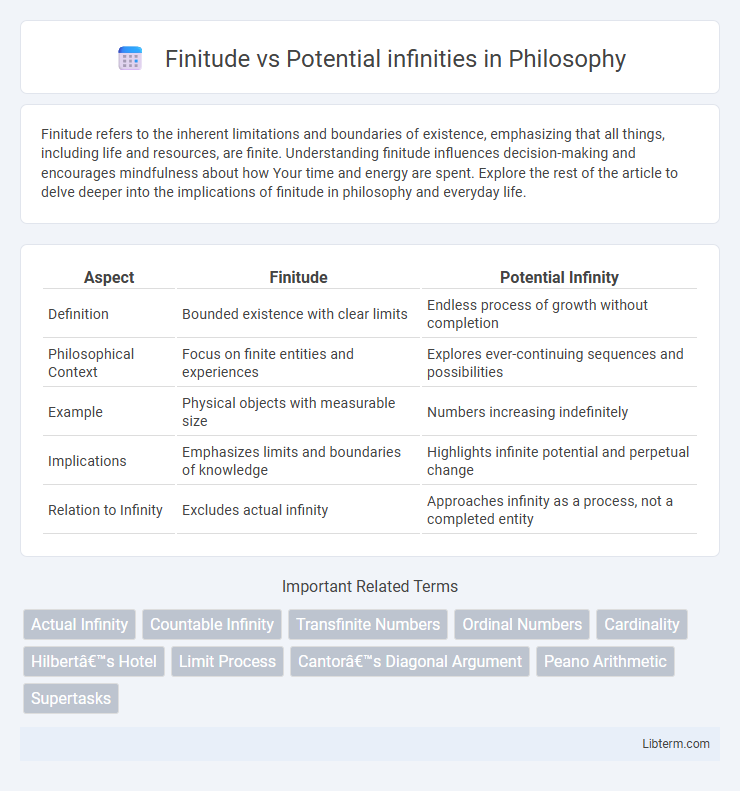 Finitude vs Potential infinities in Philosophy

Finitude refers to the inherent limitations and boundaries of existence, emphasizing that all things, including life and resources, are finite. Understanding finitude influences decision-making and encourages mindfulness about how Your time and energy are spent. Explore the rest of the article to delve deeper into the implications of finitude in philosophy and everyday life.

| Aspect | Finitude | Potential Infinity |
|---|---|---|
| Definition | Bounded existence with clear limits | Endless process of growth without completion |
| Philosophical Context | Focus on finite entities and experiences | Explores ever-continuing sequences and possibilities |
| Example | Physical objects with measurable size | Numbers increasing indefinitely |
| Implications | Emphasizes limits and boundaries of knowledge | Highlights infinite potential and perpetual change |
| Relation to Infinity | Excludes actual infinity | Approaches infinity as a process, not a completed entity |

Important Related Terms

Actual Infinity Countable Infinity Transfinite Numbers Ordinal Numbers Cardinality Hilbertâ€™s Hotel Limit Process Cantorâ€™s Diagonal Argument Peano Arithmetic Supertasks

Libterm.com